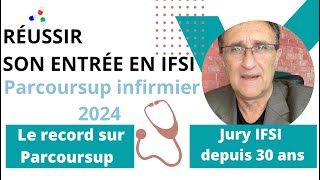 RÉUSSIR
SON ENTRÉE EN IFSI
Parcoursup infirmier
2024

Le record sur Parcoursup

Jury IFSI depuis 30 ans